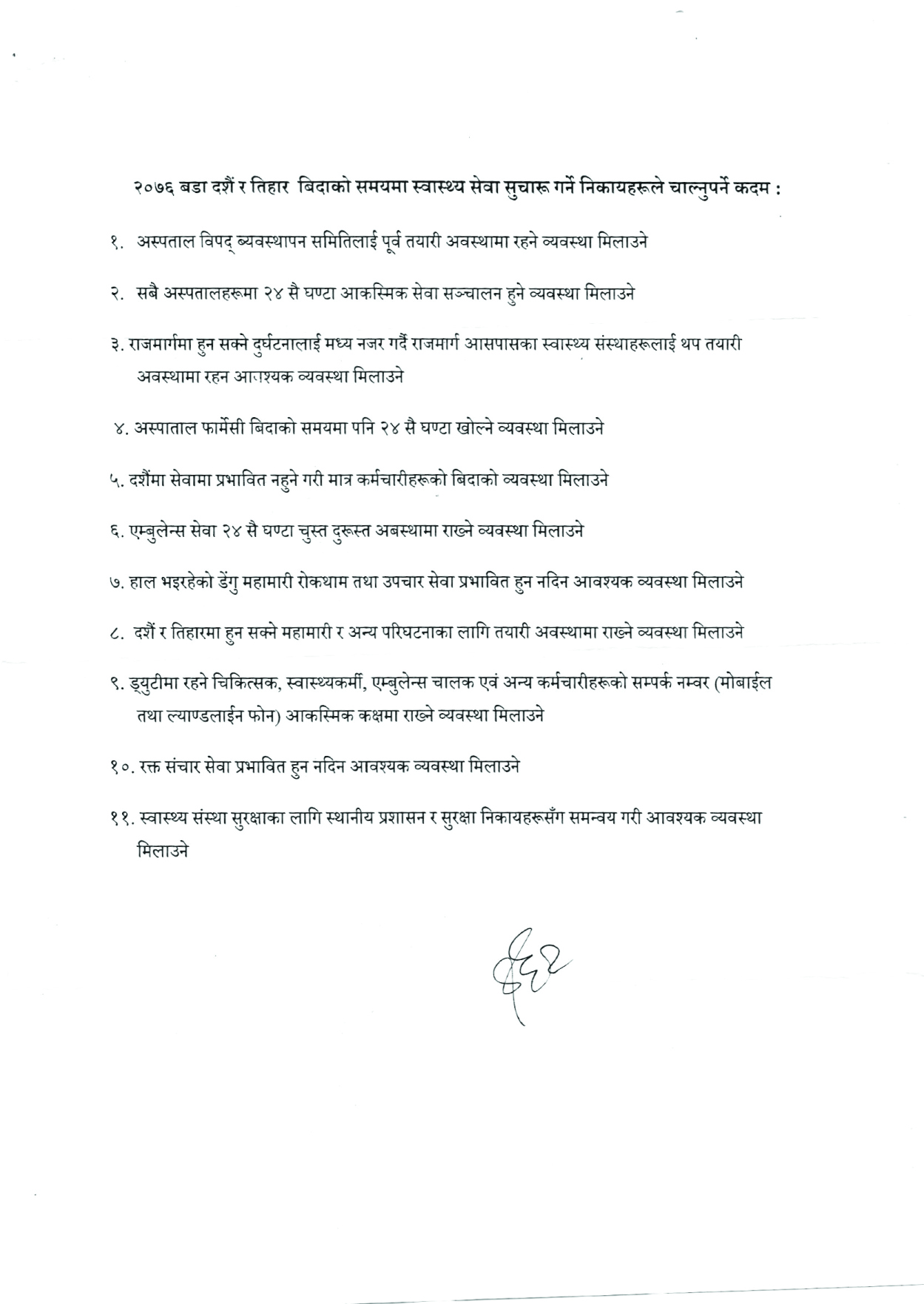 २०७६ बडा दशैं र तिहार बिदाको समयमा स्वास्थ्य सेवा सुचारू गर्ने निकायहरूले चाल्नुपर्ने कदम :

१. अस्पताल विपद् ब्यवस्थापन समितिलाई पूर्व तयारी अवस्थामा रहने व्यवस्था मिलाउने

२. सबै अस्पतालहरूमा २४ सै घण्टा आकस्मिक सेवा सञ्चालन हुने व्यवस्था मिलाउने

३. राजमार्गमा हुन सक्ने दुर्घटनालाई मध्य नजर गर्दै राजमार्ग आसपासका स्वास्थ्य संस्थाहरूलाई थप तयारी अवस्थामा रहन आवश्यक व्यवस्था मिलाउने

४. अस्पाताल फार्मेसी बिदाको समयमा पनि २४ सै घण्टा खोल्ने व्यवस्था मिलाउने

५. दशैंमा सेवामा प्रभावित नहुने गरी मात्र कर्मचारीहरूको बिदाको व्यवस्था मिलाउने

६. एम्बुलेन्स सेवा २४ सै घण्टा चुस्त दुरूस्त अबस्थामा राख्ने व्यवस्था मिलाउने

७. हाल भइरहेको डेंगु महामारी रोकथाम तथा उपचार सेवा प्रभावित हुन नदिन आवश्यक व्यवस्था मिलाउने

८. दशैं र तिहारमा हुन सक्ने महामारी र अन्य परिघटनाका लागि तयारी अवस्थामा राख्ने व्यवस्था मिलाउने

९. ड्युटीमा रहने चिकित्सक, स्वास्थ्यकर्मी, एम्बुलेन्स चालक एवं अन्य कर्मचारीहरूको सम्पर्क नम्वर (मोबाईल तथा ल्याण्डलाईन फोन) आकस्मिक कक्षमा राख्ने व्यवस्था मिलाउने

१०. रक्त संचार सेवा प्रभावित हुन नदिन आवश्यक व्यवस्था मिलाउने

११. स्वास्थ्य संस्था सुरक्षाका लागि स्थानीय प्रशासन र सुरक्षा निकायहरूसँग समन्वय गरी आवश्यक व्यवस्था मिलाउने